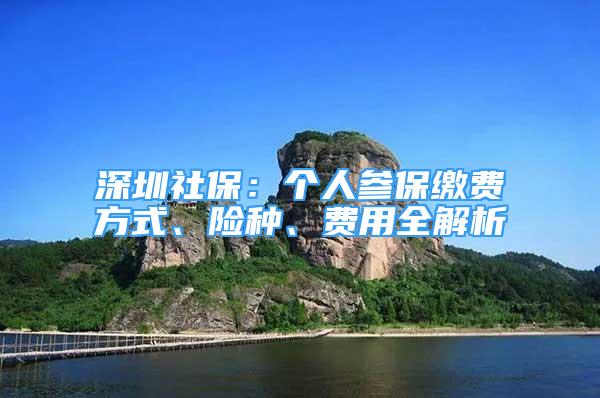 深圳社保：个人参保缴费方式、险种、费用全解析